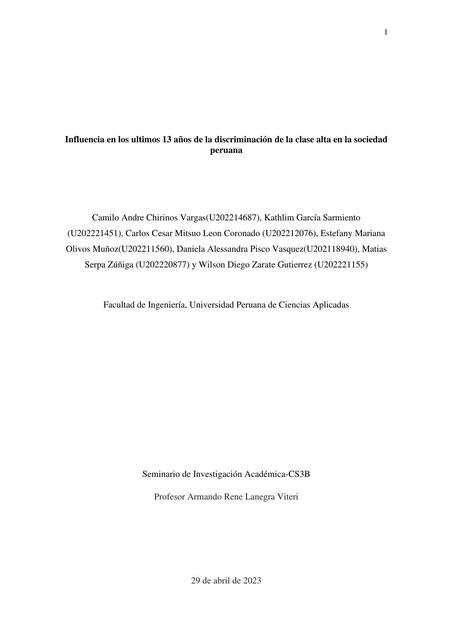 1

Influencia en los ultimos 13 años de la discriminación de la clase alta en la sociedad peruana

Camilo Andre Chirinos Vargas(U202214687), Kathlim García Sarmiento (U202221451), Carlos Cesar Mitsuo Leon Coronado (U202212076), Estefany Mariana Olivos Muñoz(U202211560), Daniela Alessandra Pisco Vasquez(U202118940), Matias Serpa Zúñiga (U202220877) y Wilson Diego Zarate Gutierrez (U202221155)

Facultad de Ingeniería, Universidad Peruana de Ciencias Aplicadas

Seminario de Investigación Académica-CS3B

Profesor Armando Rene Lanegra Viteri

29 de abril de 2023